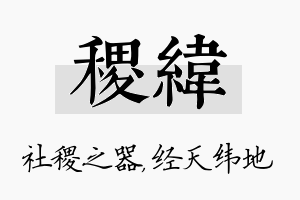 稷緯

社稷之器,经天纬地